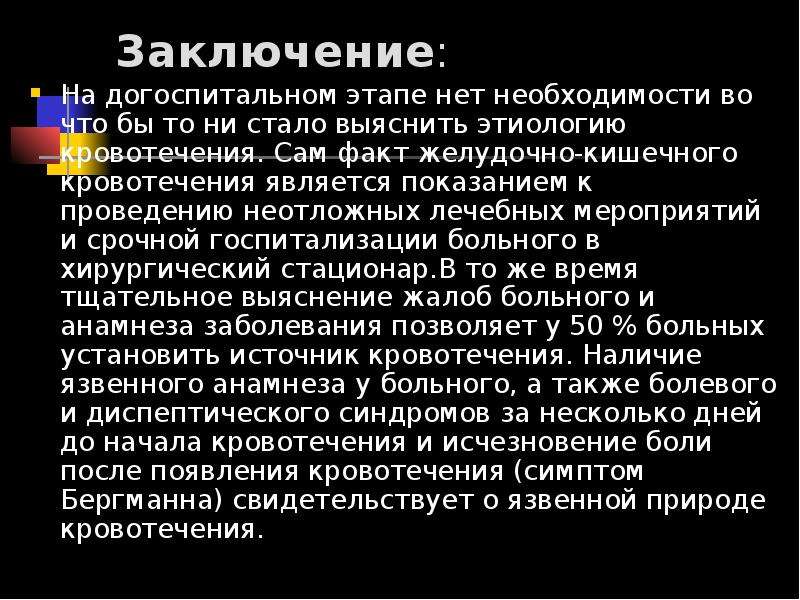 Заключение:

На догоспитальном этапе нет необходимости во что бы то ни стало выяснить этиологию кровотечения. Сам факт желудочно-кишечного кровотечения является показанием к проведению неотложных лечебных мероприятий и срочной госпитализации больного в хирургический стационар.В то же время тщательное выяснение жалоб больного и анамнеза заболевания позволяет у 50 % больных установить источник кровотечения. Наличие язвенного анамнеза у больного, а также болевого и диспептического синдромов за несколько дней до начала кровотечения и исчезновение боли после появления кровотечения (симптом Бергманна) свидетельствует о язвенной природе кровотечения.